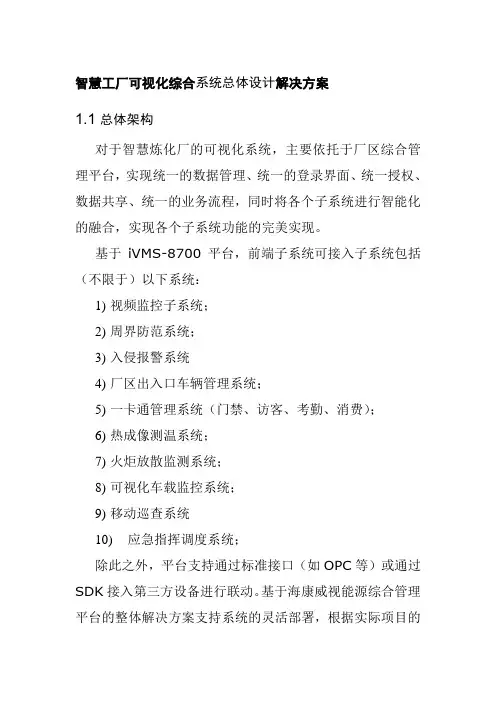 智慧工厂可视化综合系统总体设计解决方案

1.1 总体架构

对于智慧炼化厂的可视化系统，主要依托于厂区综合管理平台，实现统一的数据管理、统一的登录界面、统一授权、数据共享、统一的业务流程，同时将各个子系统进行智能化的融合，实现各个子系统功能的完美实现。

基于 iVMS-8700 平台，前端子系统可接入子系统包括（不限于）以下系统：

1) 视频监控子系统；

2) 周界防范系统；

3) 入侵报警系统

4) 厂区出入口车辆管理系统；

5) 一卡通管理系统（门禁、访客、考勤、消费）；

6) 热成像测温系统；

7) 火炬放散监测系统；

8) 可视化车载监控系统；

9) 移动巡查系统

10) 应急指挥调度系统；

除此之外，平台支持通过标准接口（如 OPC 等）或通过 SDK 接入第三方设备进行联动。基于海康威视能源综合管理平台的整体解决方案支持系统的灵活部署，根据实际项目的